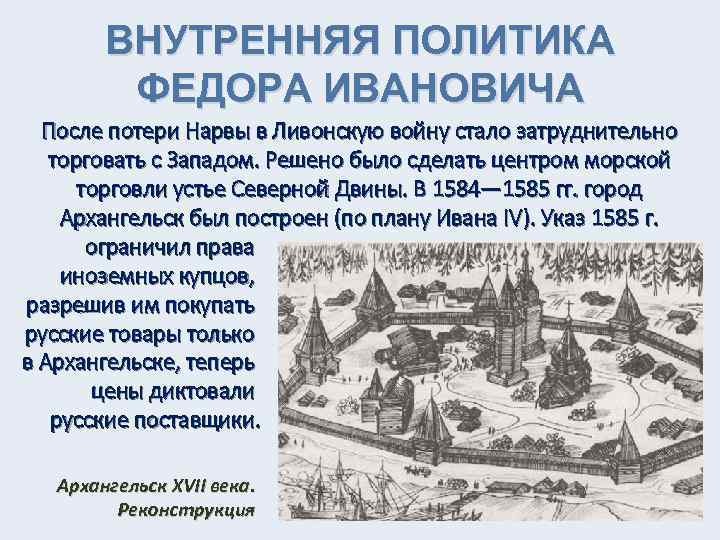 ВНУТРЕННЯЯ ПОЛИТИКА ФЕДОРА ИВАНОВИЧА

После потери Нарвы в Ливонскую войну стало затруднительно торговать с Западом. Решено было сделать центром морской торговли устье Северной Двины. В 1584—1585 гг. город Архангельск был построен (по плану Ивана IV). Указ 1585 г. ограничил права иноземных купцов, разрешив им покупать русские товары только в Архангельске, теперь цены диктовали русские поставщики.

Архангельск XVII века. Реконструкция